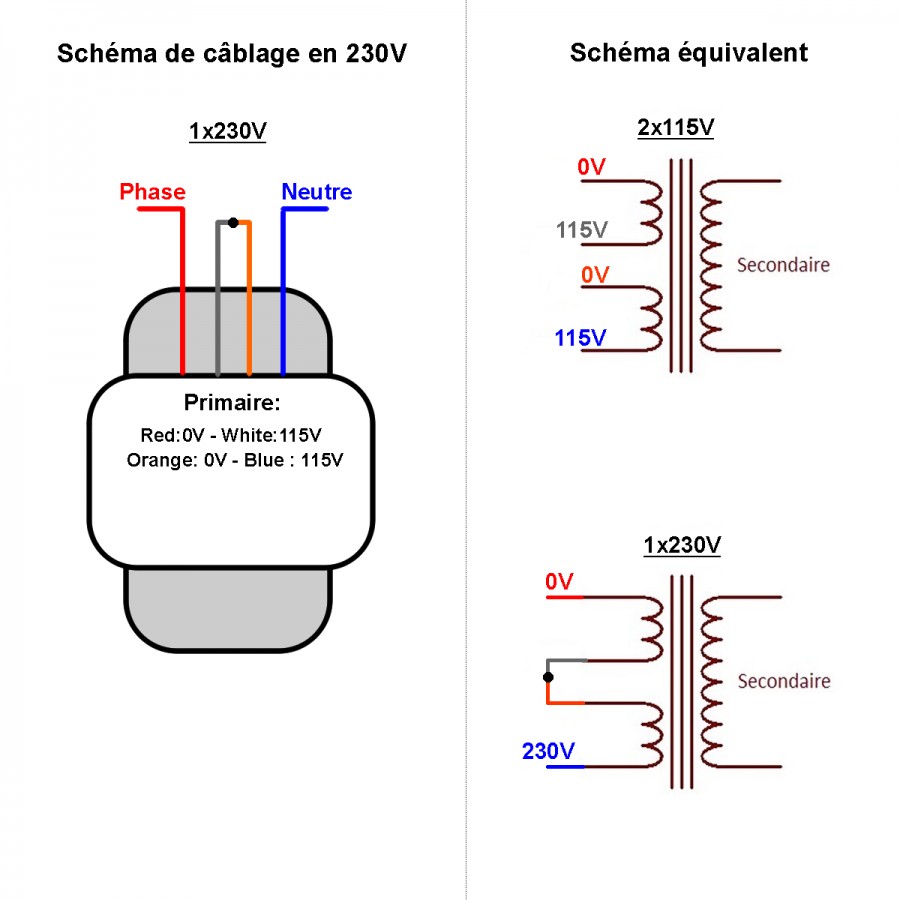 Schéma de câblage en 230V

1x230V

Phase

Neutre

Primaire:

Red:0V - White:115V
Orange: 0V - Blue : 115V

Schéma équivalent

2x115V

0V

115V

0V

115V

Secondaire

1x230V

0V

230V

Secondaire